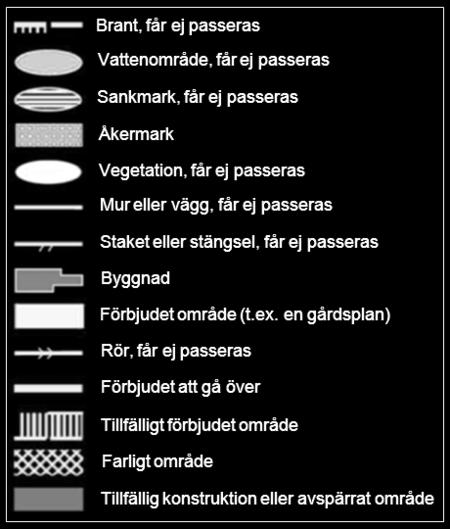 Brant, får ej passeras
Vattenområde, får ej passeras
Sankmark, får ej passeras
Åkermark
Vegetation, får ej passeras
Mur eller vägg, får ej passeras
Staket eller stängsel, får ej passeras
Byggnad
Förbjudet område (t.ex. en gårdsplan)
Rör, får ej passeras
Förbjudet att gå över
Tillfälligt förbjudet område
Farligt område
Tillfällig konstruktion eller avspärrat område